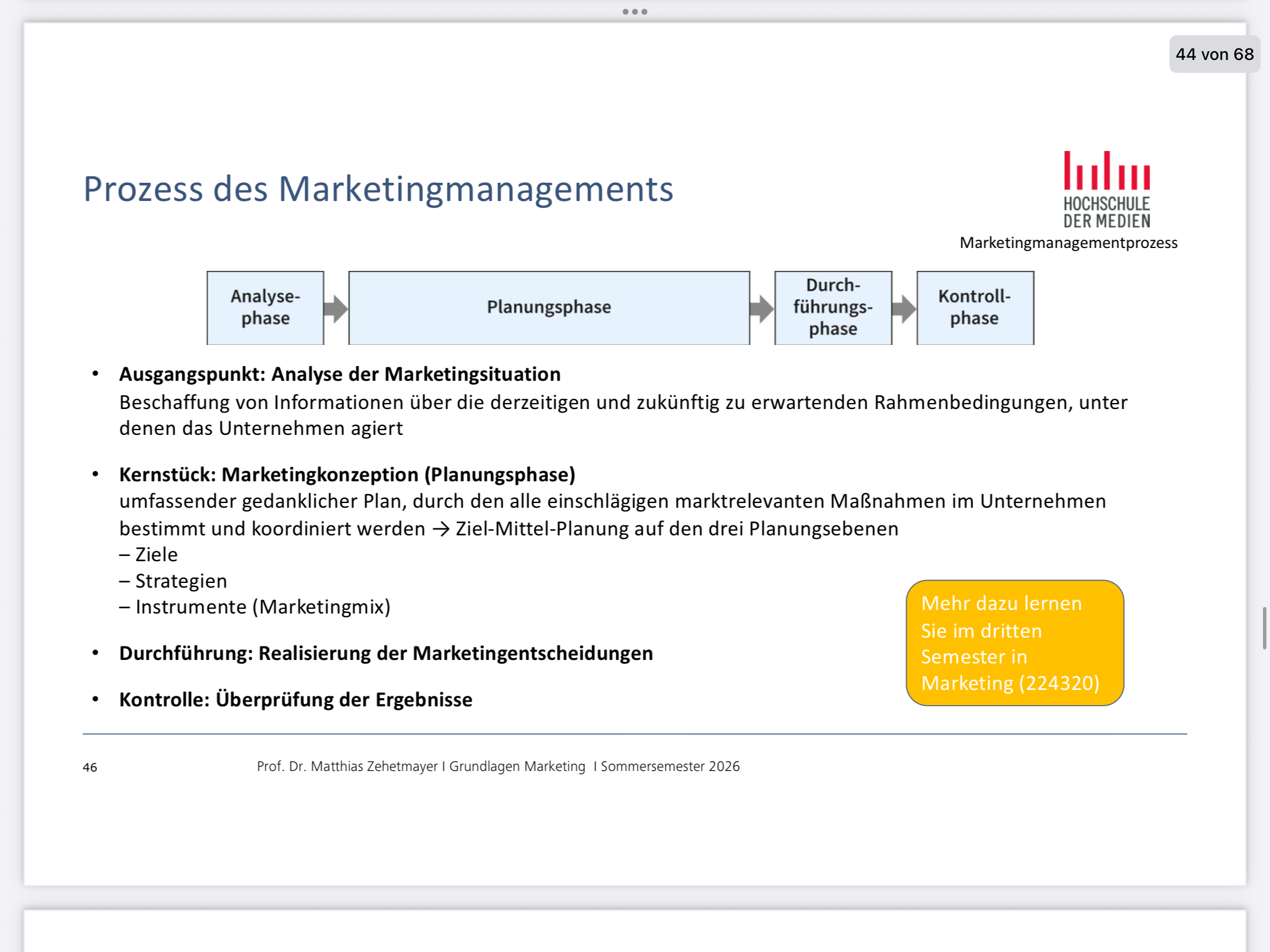 44 von 68

Prozess des Marketingmanagements

HOCHSCHULE DER MEDIEN

Marketingmanagementprozess

Analysephase

Planungsphase

Durchführungsphase

Kontrollphase

• **Ausgangspunkt: Analyse der Marketingsituation**
Beschaffung von Informationen über die derzeitigen und zukünftig zu erwartenden Rahmenbedingungen, unter denen das Unternehmen agiert

• **Kernstück: Marketingkonzeption (Planungsphase)**
umfassender gedanklicher Plan, durch den alle einschlägigen marktrelevanten Maßnahmen im Unternehmen bestimmt und koordiniert werden → Ziel-Mittel-Planung auf den drei Planungsebenen
– Ziele
– Strategien
– Instrumente (Marketingmix)

• **Durchführung: Realisierung der Marketingentscheidungen**

• **Kontrolle: Überprüfung der Ergebnisse**

Mehr dazu lernen Sie im dritten Semester in Marketing (224320)

46

Prof. Dr. Matthias Zehetmayer I Grundlagen Marketing I Sommersemester 2026